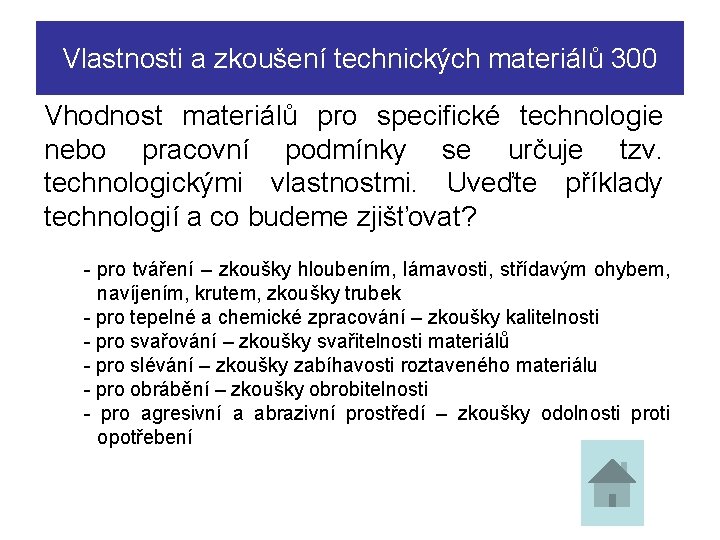 Vlastnosti a zkoušení technických materiálů 300

Vhodnost materiálů pro specifické technologie nebo pracovní podmínky se určuje tzv. technologickými vlastnostmi. Uveďte příklady technologií a co budeme zjišťovat?

- pro tváření – zkoušky hloubením, lámavosti, střídavým ohybem, navíjením, krutem, zkoušky trubek
- pro tepelné a chemické zpracování – zkoušky kalitelnosti
- pro svařování – zkoušky svařitelnosti materiálů
- pro slévání – zkoušky zabíhavosti roztaveného materiálu
- pro obrábění – zkoušky obrobitelnosti
- pro agresivní a abrazivní prostředí – zkoušky odolnosti proti opotřebení